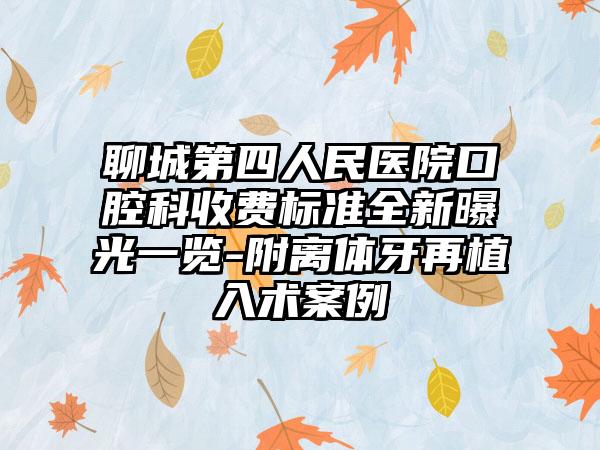 聊城第四人民医院口腔科收费标准全新曝光一览-附离体牙再植入术案例